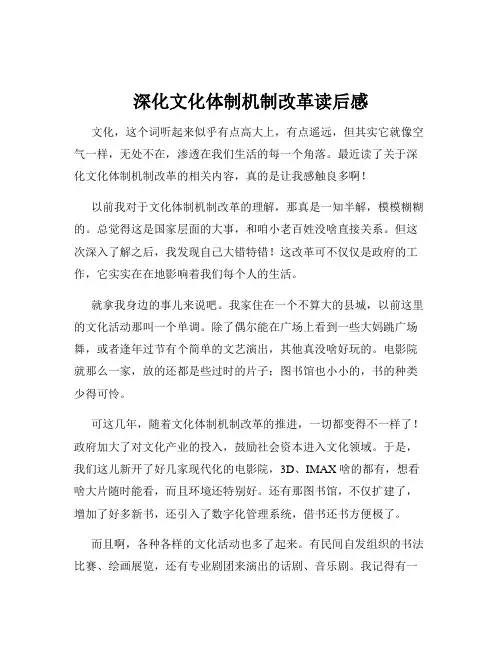 深化文化体制机制改革读后感

文化，这个词听起来似乎有点高大上，有点遥远，但其实它就像空气一样，无处不在，渗透在我们生活的每一个角落。最近读了关于深化文化体制机制改革的相关内容，真的是让我感触良多啊！

以前我对于文化体制机制改革的理解，那真是一知半解，模模糊糊的。总觉得这是国家层面的大事，和咱小老百姓没啥直接关系。但这次深入了解之后，我发现自己大错特错！这改革可不仅仅是政府的工作，它实实在在地影响着我们每个人的生活。

就拿我身边的事儿来说吧。我家住在一个不算大的县城，以前这里的文化活动那叫一个单调。除了偶尔能在广场上看到一些大妈跳广场舞，或者逢年过节有个简单的文艺演出，其他真没啥好玩的。电影院就那么一家，放的还都是些过时的片子；图书馆也小小的，书的种类少得可怜。

可这几年，随着文化体制机制改革的推进，一切都变得不一样了！政府加大了对文化产业的投入，鼓励社会资本进入文化领域。于是，我们这儿新开了好几家现代化的电影院，3D、IMAX 啥的都有，想看啥大片随时能看，而且环境还特别好。还有那图书馆，不仅扩建了，增加了好多新书，还引入了数字化管理系统，借书还书方便极了。

而且啊，各种各样的文化活动也多了起来。有民间自发组织的书法比赛、绘画展览，还有专业剧团来演出的话剧、音乐剧。我记得有一